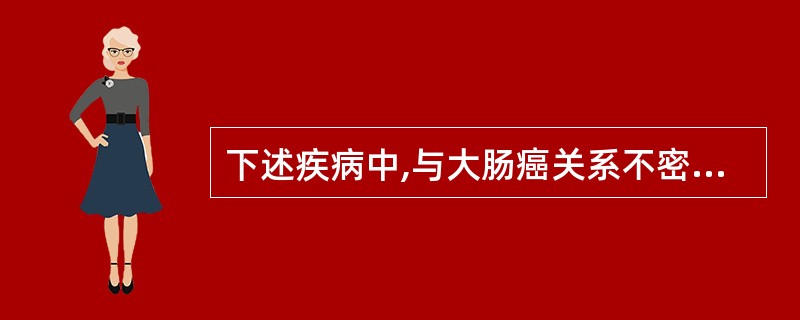 下述疾病中,与大肠癌关系不密...